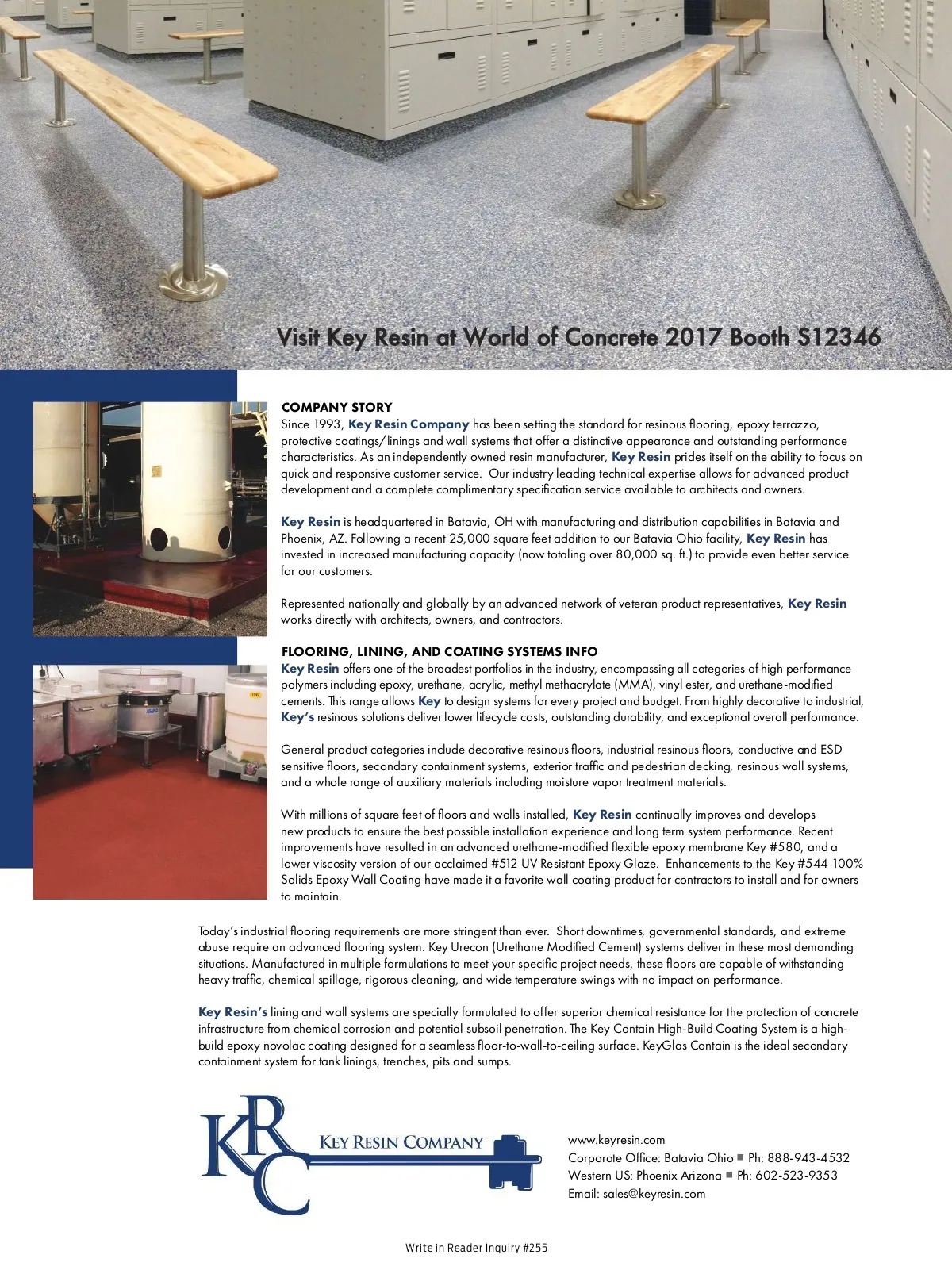 Visit Key Resin at World of Concrete 2017 Booth S12346

COMPANY STORY
Since 1993, Key Resin Company has been setting the standard for resinous flooring, epoxy terrazzo, protective coatings/linings and wall systems that offer a distinctive appearance and outstanding performance characteristics. As an independently owned resin manufacturer, Key Resin prides itself on the ability to focus on quick and responsive customer service. Our industry leading technical expertise allows for advanced product development and a complete complimentary specification service available to architects and owners.

Key Resin is headquartered in Batavia, OH with manufacturing and distribution capabilities in Batavia and Phoenix, AZ. Following a recent 25,000 square feet addition to our Batavia Ohio facility, Key Resin has invested in increased manufacturing capacity (now totaling over 80,000 sq. ft.) to provide even better service for our customers.

Represented nationally and globally by an advanced network of veteran product representatives, Key Resin works directly with architects, owners, and contractors.

FLOORING, LINING, AND COATING SYSTEMS INFO
Key Resin offers one of the broadest portfolios in the industry, encompassing all categories of high performance polymers including epoxy, urethane, acrylic, methyl methacrylate (MMA), vinyl ester, and urethane-modified cements. This range allows Key to design systems for every project and budget. From highly decorative to industrial, Key's resinous solutions deliver lower lifecycle costs, outstanding durability, and exceptional overall performance.

General product categories include decorative resinous floors, industrial resinous floors, conductive and ESD sensitive floors, secondary containment systems, exterior traffic and pedestrian decking, resinous wall systems, and a whole range of auxiliary materials including moisture vapor treatment materials.

With millions of square feet of floors and walls installed, Key Resin continually improves and develops new products to ensure the best possible installation experience and long term system performance. Recent improvements have resulted in an advanced urethane-modified flexible epoxy membrane Key #580, and a lower viscosity version of our acclaimed #512 UV Resistant Epoxy Glaze. Enhancements to the Key #544 100% Solids Epoxy Wall Coating have made it a favorite wall coating product for contractors to install and for owners to maintain.

Today's industrial flooring requirements are more stringent than ever. Short downtimes, governmental standards, and extreme abuse require an advanced flooring system. Key Urecon (Urethane Modified Cement) systems deliver in these most demanding situations. Manufactured in multiple formulations to meet your specific project needs, these floors are capable of withstanding heavy traffic, chemical spillage, rigorous cleaning, and wide temperature swings with no impact on performance.

Key Resin's lining and wall systems are specially formulated to offer superior chemical resistance for the protection of concrete infrastructure from chemical corrosion and potential subsoil penetration. The Key Contain High-Build Coating System is a high-build epoxy novolac coating designed for a seamless floor-to-wall-to-ceiling surface. KeyGlas Contain is the ideal secondary containment system for tank linings, trenches, pits and sumps.

KRC KEY RESIN COMPANY

www.keyresin.com
Corporate Office: Batavia Ohio ■ Ph: 888-943-4532
Western US: Phoenix Arizona ■ Ph: 602-523-9353
Email: sales@keyresin.com

Write in Reader Inquiry #255